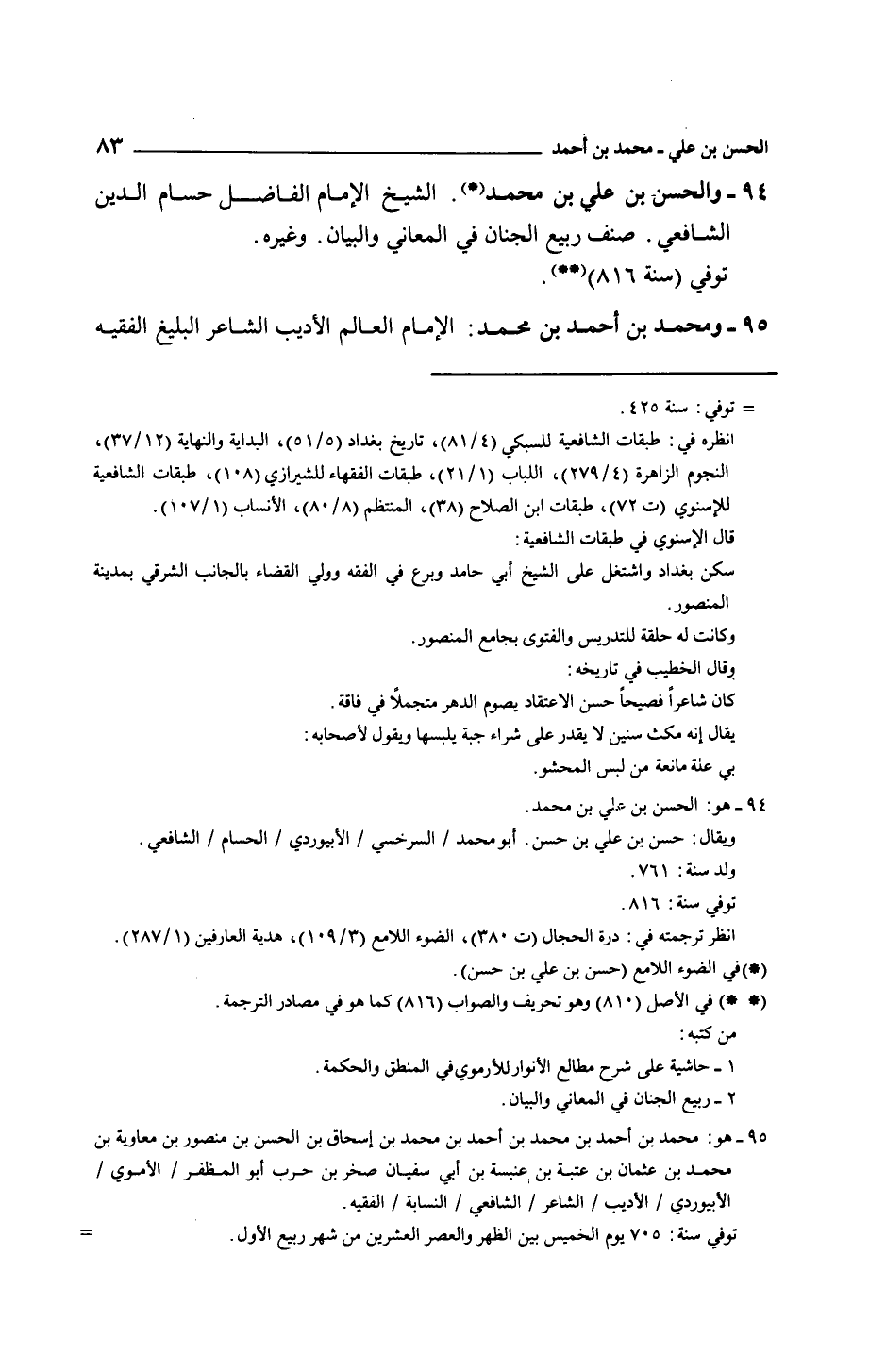 الحسن بن علي ـ محمد بن أحمد ٨٣

٩٤ ـ والحسن بن علي بن محمد(*). الشيخ الإمام الفاضل حسام الدين الشافعي. صنف ربيع الجنان في المعاني والبيان. وغيره.
توفي (سنة ٨١٦)(**).

٩٥ ـ ومحمد بن أحمد بن محمد: الإمام العالم الأديب الشاعر البليغ الفقيه

= توفي: سنة ٤٢٥.
انظره في: طبقات الشافعية للسبكي (٨١/٤)، تاريخ بغداد (٥١/٥)، البداية والنهاية (٣٧/١٢)، النجوم الزاهرة (٢٧٩/٤)، اللباب (٢١/١)، طبقات الفقهاء للشيرازي (١٠٨)، طبقات الشافعية للإسنوي (ت ٧٢)، طبقات ابن الصلاح (٣٨)، المنتظم (٨٠/٨)، الأنساب (١٠٧/١).
قال الإسنوي في طبقات الشافعية:
سكن بغداد واشتغل على الشيخ أبي حامد وبرع في الفقه وولي القضاء بالجانب الشرقي بمدينة المنصور.
وكانت له حلقة للتدريس والفتوى بجامع المنصور.
وقال الخطيب في تاريخه:
كان شاعراً فصيحاً حسن الاعتقاد يصوم الدهر متجملاً في فاقة.
يقال إنه مكث سنين لا يقدر على شراء جبة يلبسها ويقول لأصحابه:
بي علة مانعة من لبس المحشو.

٩٤ ـ هو: الحسن بن علي بن محمد.
ويقال: حسن بن علي بن حسن. أبو محمد / السرخسي / الأبيوردي / الحسام / الشافعي.
ولد سنة: ٧٦١.
توفي سنة: ٨١٦.
انظر ترجمته في: درة الحجال (ت ٣٨٠)، الضوء اللامع (١٠٩/٣)، هدية العارفين (٢٨٧/١).
(*) في الضوء اللامع (حسن بن علي بن حسن).
(* *) في الأصل (٨١٠) وهو تحريف والصواب (٨١٦) كما هو في مصادر الترجمة.
من كتبه:
١ ـ حاشية على شرح مطالع الأنوار للأرموي في المنطق والحكمة.
٢ ـ ربيع الجنان في المعاني والبيان.

٩٥ ـ هو: محمد بن أحمد بن محمد بن أحمد بن محمد بن إسحاق بن الحسن بن منصور بن معاوية بن محمد بن عثمان بن عتبة بن عنبسة بن أبي سفيان صخر بن حرب أبو المظفر / الأموي / الأبيوردي / الأديب / الشاعر / الشافعي / النسابة / الفقيه.
توفي سنة: ٧٠٥ يوم الخميس بين الظهر والعصر العشرين من شهر ربيع الأول. =